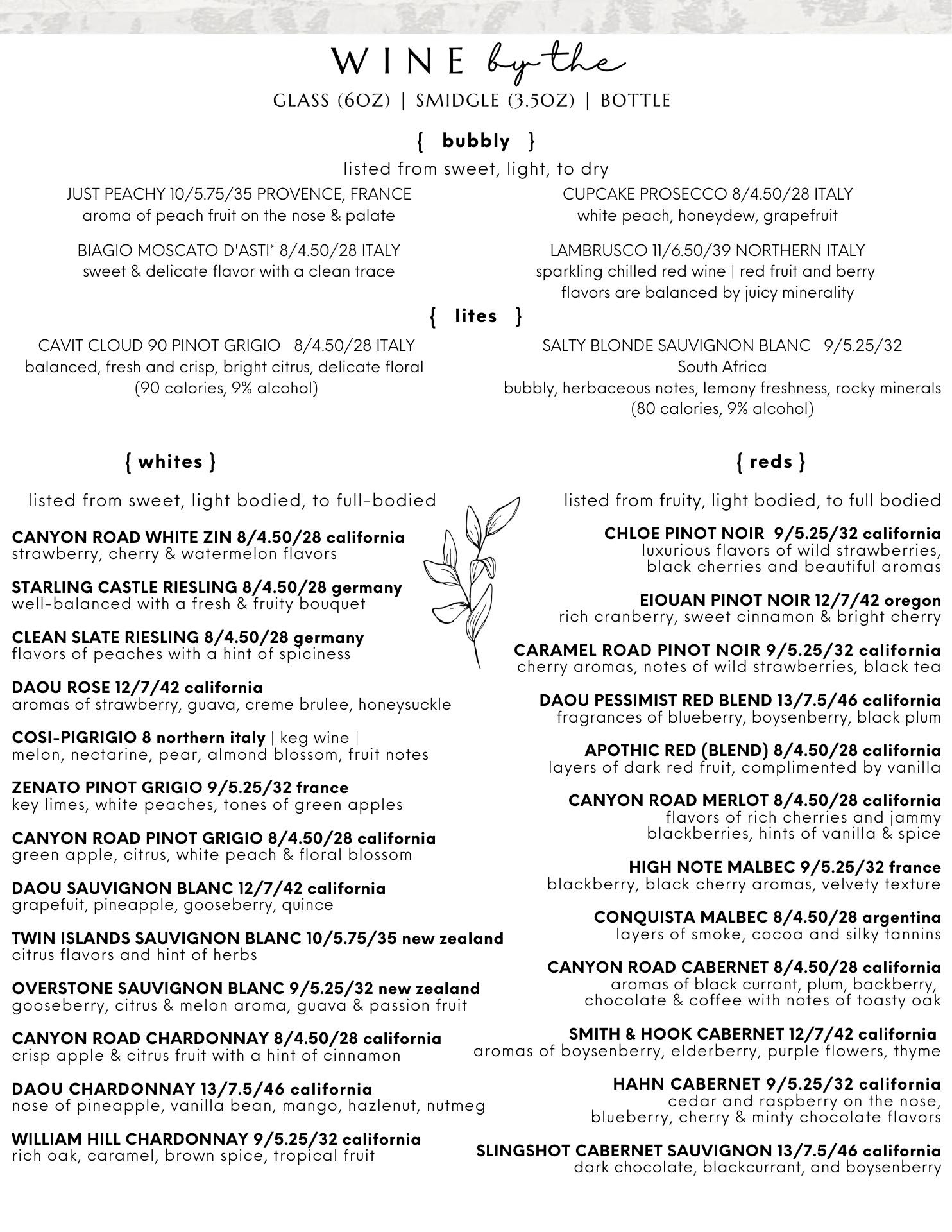 WINE by the
GLASS (6OZ) | SMIDGLE (3.5OZ) | BOTTLE

{ bubbly }
listed from sweet, light, to dry

JUST PEACHY 10/5.75/35 PROVENCE, FRANCE
aroma of peach fruit on the nose & palate

BIAGIO MOSCATO D'ASTI* 8/4.50/28 ITALY
sweet & delicate flavor with a clean trace

CUPCAKE PROSECCO 8/4.50/28 ITALY
white peach, honeydew, grapefruit

LAMBRUSCO 11/6.50/39 NORTHERN ITALY
sparkling chilled red wine | red fruit and berry flavors are balanced by juicy minerality

{ lites }

CAVIT CLOUD 90 PINOT GRIGIO 8/4.50/28 ITALY
balanced, fresh and crisp, bright citrus, delicate floral
(90 calories, 9% alcohol)

SALTY BLONDE SAUVIGNON BLANC 9/5.25/32
South Africa
bubbly, herbaceous notes, lemony freshness, rocky minerals
(80 calories, 9% alcohol)

{ whites }
listed from sweet, light bodied, to full-bodied

CANYON ROAD WHITE ZIN 8/4.50/28 california
strawberry, cherry & watermelon flavors

STARLING CASTLE RIESLING 8/4.50/28 germany
well-balanced with a fresh & fruity bouquet

CLEAN SLATE RIESLING 8/4.50/28 germany
flavors of peaches with a hint of spiciness

DAOU ROSE 12/7/42 california
aromas of strawberry, guava, creme brulee, honeysuckle

COSI-PIGRIGIO 8 northern italy | keg wine |
melon, nectarine, pear, almond blossom, fruit notes

ZENATO PINOT GRIGIO 9/5.25/32 france
key limes, white peaches, tones of green apples

CANYON ROAD PINOT GRIGIO 8/4.50/28 california
green apple, citrus, white peach & floral blossom

DAOU SAUVIGNON BLANC 12/7/42 california
grapefuit, pineapple, gooseberry, quince

TWIN ISLANDS SAUVIGNON BLANC 10/5.75/35 new zealand
citrus flavors and hint of herbs

OVERSTONE SAUVIGNON BLANC 9/5.25/32 new zealand
gooseberry, citrus & melon aroma, guava & passion fruit

CANYON ROAD CHARDONNAY 8/4.50/28 california
crisp apple & citrus fruit with a hint of cinnamon

DAOU CHARDONNAY 13/7.5/46 california
nose of pineapple, vanilla bean, mango, hazlenut, nutmeg

WILLIAM HILL CHARDONNAY 9/5.25/32 california
rich oak, caramel, brown spice, tropical fruit

{ reds }
listed from fruity, light bodied, to full bodied

CHLOE PINOT NOIR 9/5.25/32 california
luxurious flavors of wild strawberries, black cherries and beautiful aromas

EIOUAN PINOT NOIR 12/7/42 oregon
rich cranberry, sweet cinnamon & bright cherry

CARAMEL ROAD PINOT NOIR 9/5.25/32 california
cherry aromas, notes of wild strawberries, black tea

DAOU PESSIMIST RED BLEND 13/7.5/46 california
fragrances of blueberry, boysenberry, black plum

APOTHIC RED (BLEND) 8/4.50/28 california
layers of dark red fruit, complimented by vanilla

CANYON ROAD MERLOT 8/4.50/28 california
flavors of rich cherries and jammy blackberries, hints of vanilla & spice

HIGH NOTE MALBEC 9/5.25/32 france
blackberry, black cherry aromas, velvety texture

CONQUISTA MALBEC 8/4.50/28 argentina
layers of smoke, cocoa and silky tannins

CANYON ROAD CABERNET 8/4.50/28 california
aromas of black currant, plum, backberry, chocolate & coffee with notes of toasty oak

SMITH & HOOK CABERNET 12/7/42 california
aromas of boysenberry, elderberry, purple flowers, thyme

HAHN CABERNET 9/5.25/32 california
cedar and raspberry on the nose, blueberry, cherry & minty chocolate flavors

SLINGSHOT CABERNET SAUVIGNON 13/7.5/46 california
dark chocolate, blackcurrant, and boysenberry